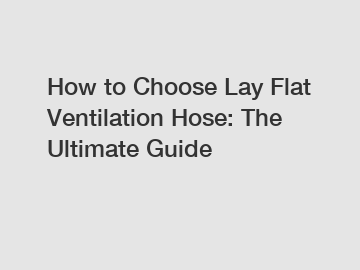 How to Choose Lay Flat Ventilation Hose: The Ultimate Guide